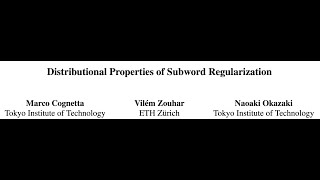 Distributional Properties of Subword Regularization

Marco Cognetta
Tokyo Institute of Technology

Vilém Zouhar
ETH Zürich

Naoaki Okazaki
Tokyo Institute of Technology